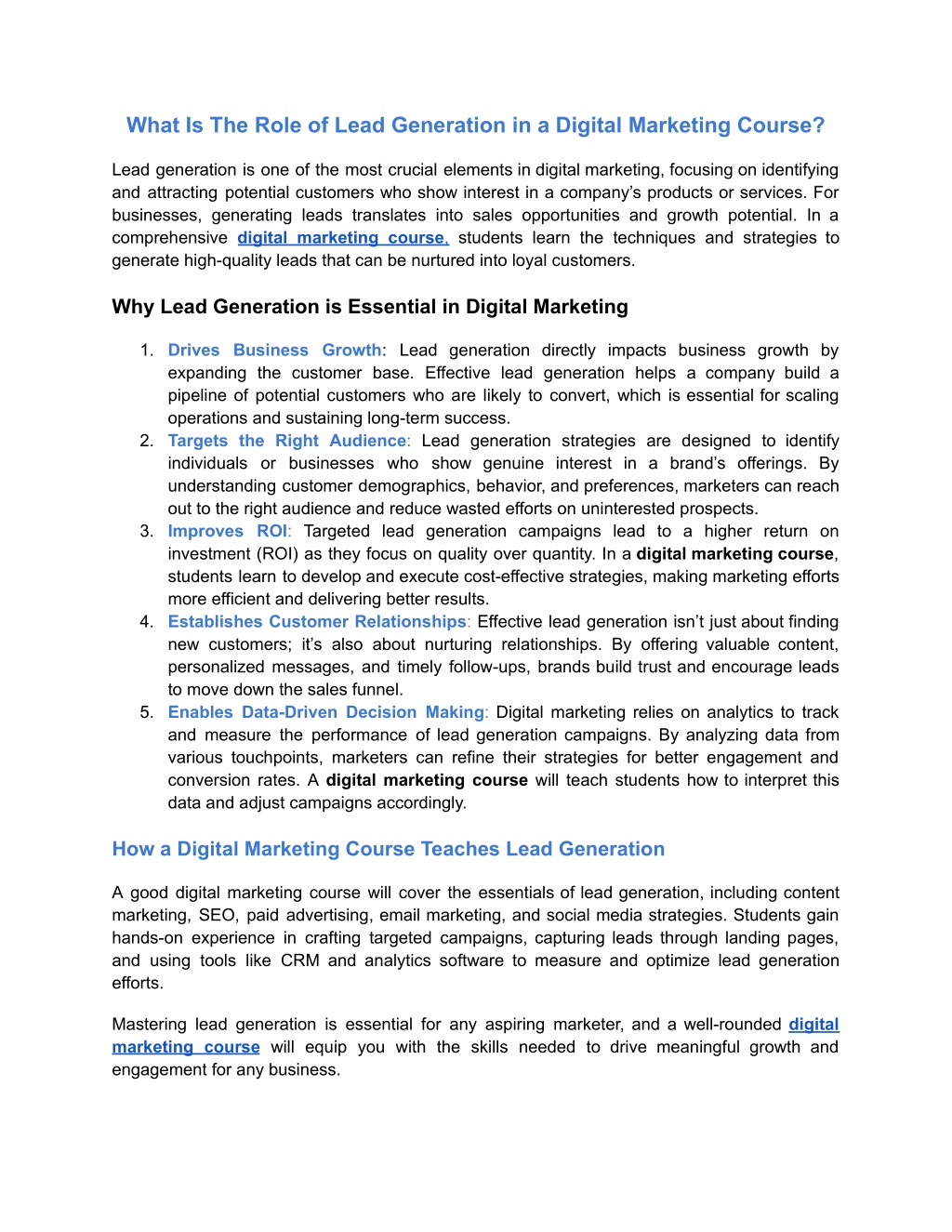 What Is The Role of Lead Generation in a Digital Marketing Course?

Lead generation is one of the most crucial elements in digital marketing, focusing on identifying and attracting potential customers who show interest in a company's products or services. For businesses, generating leads translates into sales opportunities and growth potential. In a comprehensive digital marketing course, students learn the techniques and strategies to generate high-quality leads that can be nurtured into loyal customers.

Why Lead Generation is Essential in Digital Marketing

1. Drives Business Growth: Lead generation directly impacts business growth by expanding the customer base. Effective lead generation helps a company build a pipeline of potential customers who are likely to convert, which is essential for scaling operations and sustaining long-term success.
2. Targets the Right Audience: Lead generation strategies are designed to identify individuals or businesses who show genuine interest in a brand's offerings. By understanding customer demographics, behavior, and preferences, marketers can reach out to the right audience and reduce wasted efforts on uninterested prospects.
3. Improves ROI: Targeted lead generation campaigns lead to a higher return on investment (ROI) as they focus on quality over quantity. In a digital marketing course, students learn to develop and execute cost-effective strategies, making marketing efforts more efficient and delivering better results.
4. Establishes Customer Relationships: Effective lead generation isn't just about finding new customers; it's also about nurturing relationships. By offering valuable content, personalized messages, and timely follow-ups, brands build trust and encourage leads to move down the sales funnel.
5. Enables Data-Driven Decision Making: Digital marketing relies on analytics to track and measure the performance of lead generation campaigns. By analyzing data from various touchpoints, marketers can refine their strategies for better engagement and conversion rates. A digital marketing course will teach students how to interpret this data and adjust campaigns accordingly.

How a Digital Marketing Course Teaches Lead Generation

A good digital marketing course will cover the essentials of lead generation, including content marketing, SEO, paid advertising, email marketing, and social media strategies. Students gain hands-on experience in crafting targeted campaigns, capturing leads through landing pages, and using tools like CRM and analytics software to measure and optimize lead generation efforts.

Mastering lead generation is essential for any aspiring marketer, and a well-rounded digital marketing course will equip you with the skills needed to drive meaningful growth and engagement for any business.